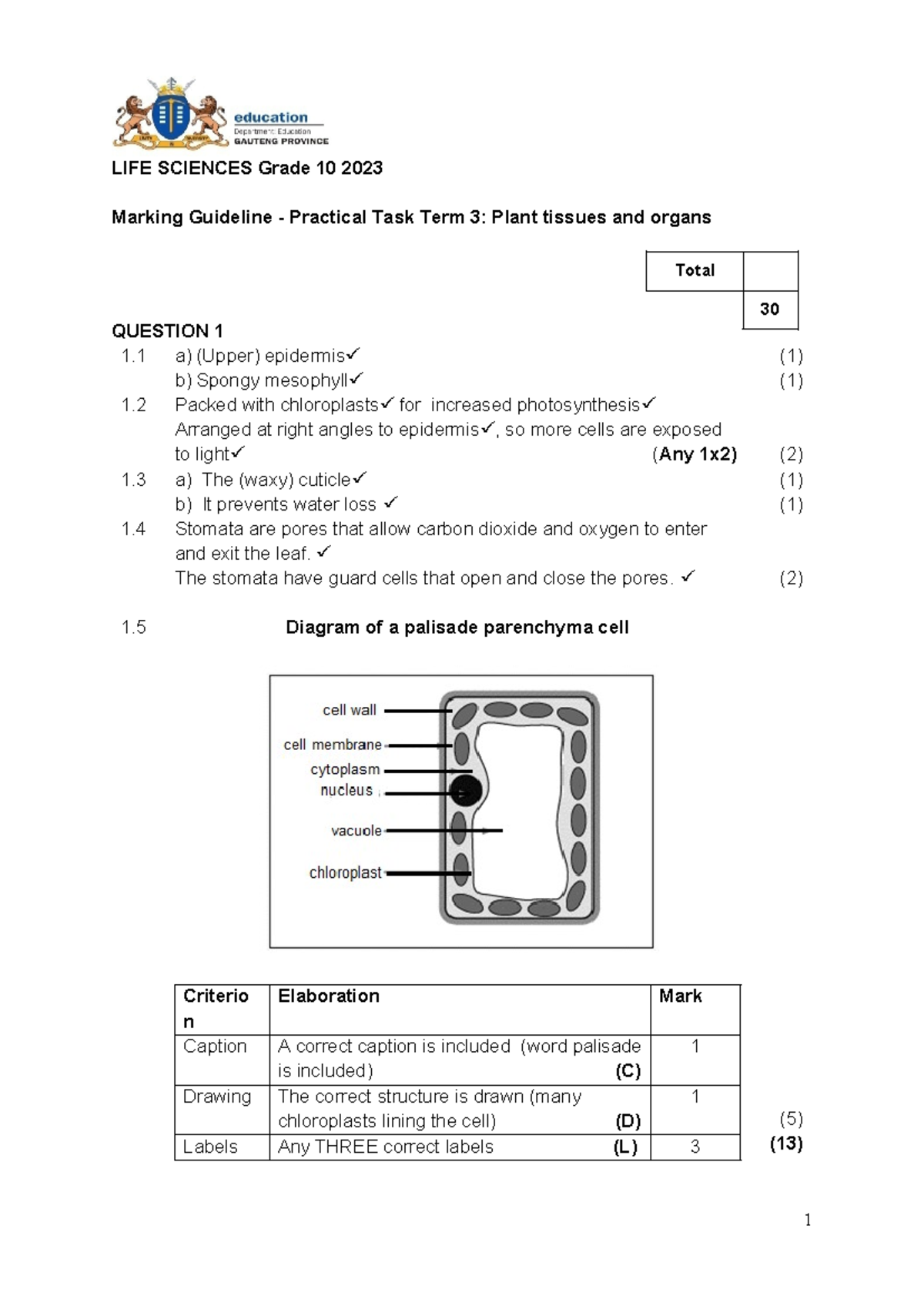 education
Department: Education
GAUTENG PROVINCE

LIFE SCIENCES Grade 10 2023

Marking Guideline - Practical Task Term 3: Plant tissues and organs

| Total | |
|---|---|
| | 30 |

QUESTION 1

1.1 a) (Upper) epidermis✓ (1)
b) Spongy mesophyll✓ (1)

1.2 Packed with chloroplasts✓ for increased photosynthesis✓
Arranged at right angles to epidermis✓, so more cells are exposed to light✓ (Any 1x2) (2)

1.3 a) The (waxy) cuticle✓ (1)
b) It prevents water loss ✓ (1)

1.4 Stomata are pores that allow carbon dioxide and oxygen to enter and exit the leaf. ✓
The stomata have guard cells that open and close the pores. ✓ (2)

1.5 Diagram of a palisade parenchyma cell

cell wall
cell membrane
cytoplasm
nucleus
vacuole
chloroplast

| Criterion | Elaboration | Mark |
|---|---|---|
| Caption | A correct caption is included (word palisade is included) (C) | 1 |
| Drawing | The correct structure is drawn (many chloroplasts lining the cell) (D) | 1 |
| Labels | Any THREE correct labels (L) | 3 |

(5)
(13)

1